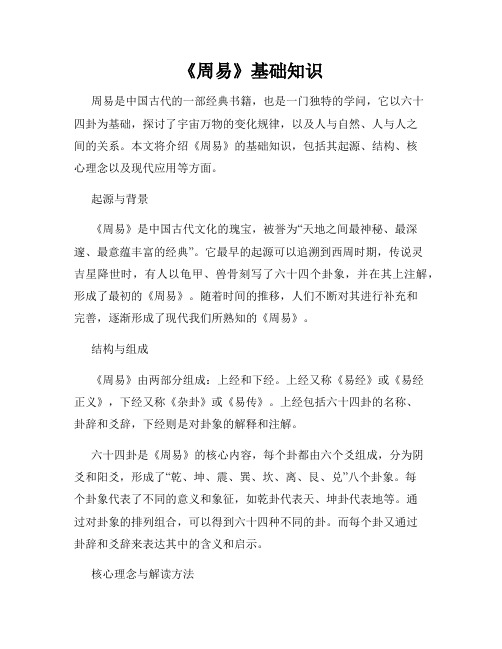 《周易》基础知识

周易是中国古代的一部经典书籍，也是一门独特的学问，它以六十四卦为基础，探讨了宇宙万物的变化规律，以及人与自然、人与人之间的关系。本文将介绍《周易》的基础知识，包括其起源、结构、核心理念以及现代应用等方面。

起源与背景

《周易》是中国古代文化的瑰宝，被誉为“天地之间最神秘、最深邃、最意蕴丰富的经典”。它最早的起源可以追溯到西周时期，传说灵吉星降世时，有人以龟甲、兽骨刻写了六十四个卦象，并在其上注解，形成了最初的《周易》。随着时间的推移，人们不断对其进行补充和完善，逐渐形成了现代我们所熟知的《周易》。

结构与组成

《周易》由两部分组成：上经和下经。上经又称《易经》或《易经正义》，下经又称《杂卦》或《易传》。上经包括六十四卦的名称、卦辞和爻辞，下经则是对卦象的解释和注解。

六十四卦是《周易》的核心内容，每个卦都由六个爻组成，分为阴爻和阳爻，形成了“乾、坤、震、巽、坎、离、艮、兑”八个卦象。每个卦象代表了不同的意义和象征，如乾卦代表天、坤卦代表地等。通过对卦象的排列组合，可以得到六十四种不同的卦。而每个卦又通过卦辞和爻辞来表达其中的含义和启示。

核心理念与解读方法